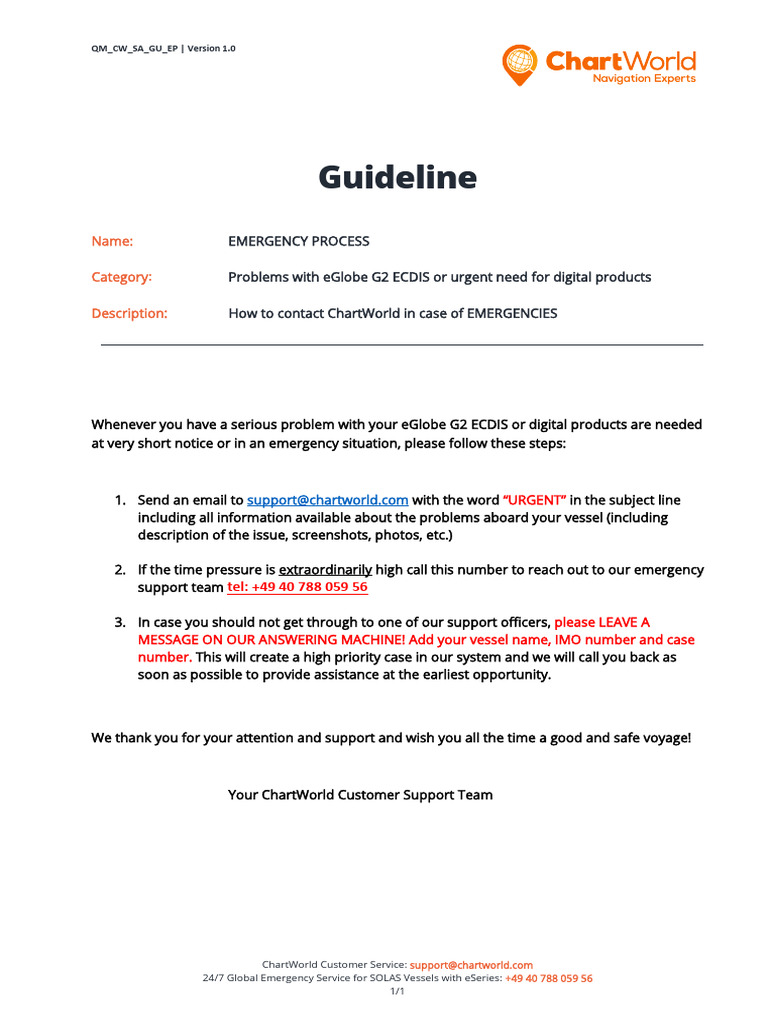 QM_CW_SA_GU_EP | Version 1.0

ChartWorld
Navigation Experts

Guideline

Name: EMERGENCY PROCESS

Category: Problems with eGlobe G2 ECDIS or urgent need for digital products

Description: How to contact ChartWorld in case of EMERGENCIES

Whenever you have a serious problem with your eGlobe G2 ECDIS or digital products are needed at very short notice or in an emergency situation, please follow these steps:

1. Send an email to support@chartworld.com with the word "URGENT" in the subject line including all information available about the problems aboard your vessel (including description of the issue, screenshots, photos, etc.)

2. If the time pressure is extraordinarily high call this number to reach out to our emergency support team tel: +49 40 788 059 56

3. In case you should not get through to one of our support officers, please LEAVE A MESSAGE ON OUR ANSWERING MACHINE! Add your vessel name, IMO number and case number. This will create a high priority case in our system and we will call you back as soon as possible to provide assistance at the earliest opportunity.

We thank you for your attention and support and wish you all the time a good and safe voyage!

Your ChartWorld Customer Support Team

ChartWorld Customer Service: support@chartworld.com
24/7 Global Emergency Service for SOLAS Vessels with eSeries: +49 40 788 059 56
1/1